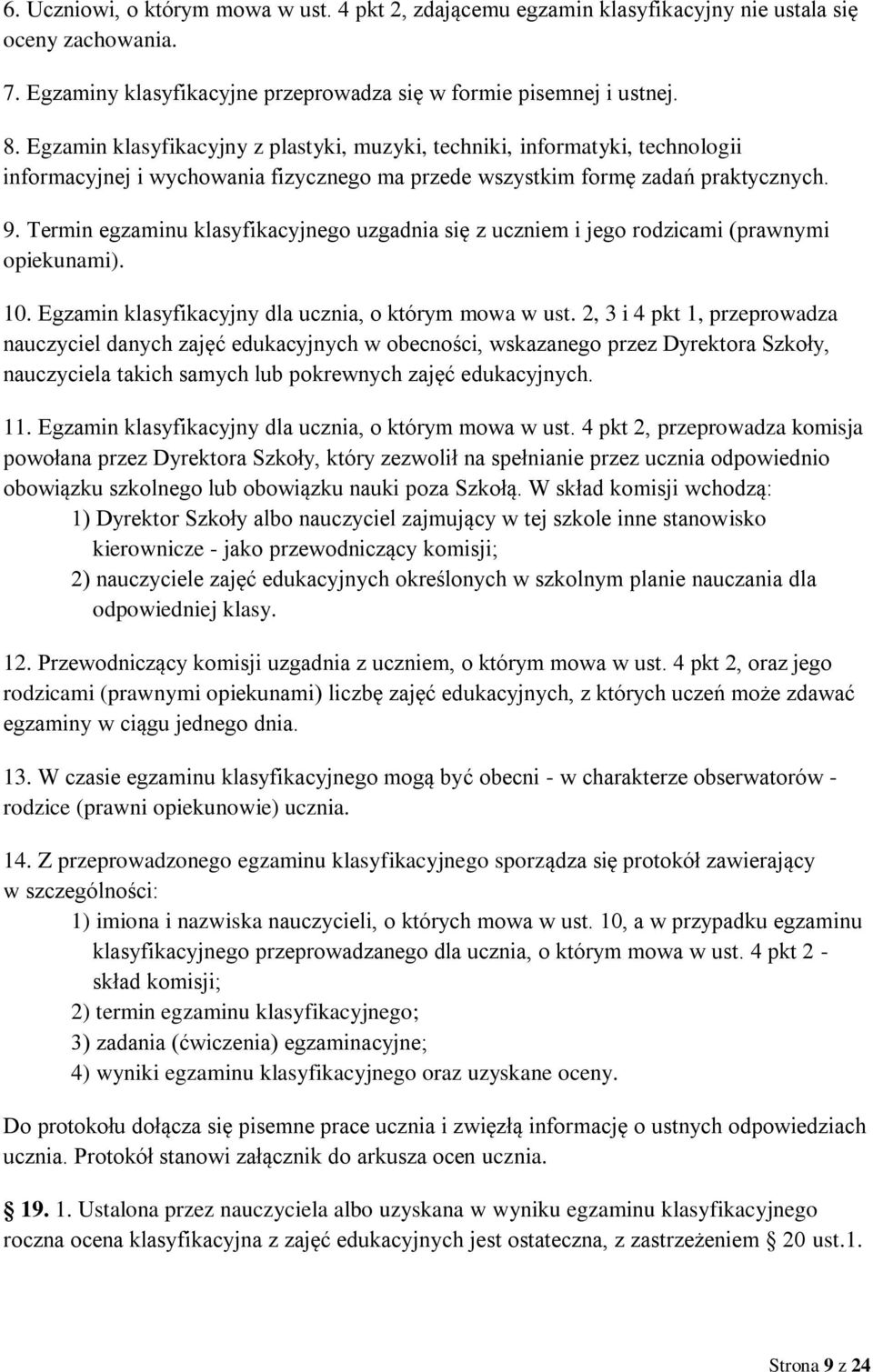 6. Uczniowi, o którym mowa w ust. 4 pkt 2, zdającemu egzamin klasyfikacyjny nie ustala się oceny zachowania.

7. Egzaminy klasyfikacyjne przeprowadza się w formie pisemnej i ustnej.

8. Egzamin klasyfikacyjny z plastyki, muzyki, techniki, informatyki, technologii informacyjnej i wychowania fizycznego ma przede wszystkim formę zadań praktycznych.

9. Termin egzaminu klasyfikacyjnego uzgadnia się z uczniem i jego rodzicami (prawnymi opiekunami).

10. Egzamin klasyfikacyjny dla ucznia, o którym mowa w ust. 2, 3 i 4 pkt 1, przeprowadza nauczyciel danych zajęć edukacyjnych w obecności, wskazanego przez Dyrektora Szkoły, nauczyciela takich samych lub pokrewnych zajęć edukacyjnych.

11. Egzamin klasyfikacyjny dla ucznia, o którym mowa w ust. 4 pkt 2, przeprowadza komisja powołana przez Dyrektora Szkoły, który zezwolił na spełnianie przez ucznia odpowiednio obowiązku szkolnego lub obowiązku nauki poza Szkołą. W skład komisji wchodzą:
1) Dyrektor Szkoły albo nauczyciel zajmujący w tej szkole inne stanowisko kierownicze - jako przewodniczący komisji;
2) nauczyciele zajęć edukacyjnych określonych w szkolnym planie nauczania dla odpowiedniej klasy.

12. Przewodniczący komisji uzgadnia z uczniem, o którym mowa w ust. 4 pkt 2, oraz jego rodzicami (prawnymi opiekunami) liczbę zajęć edukacyjnych, z których uczeń może zdawać egzaminy w ciągu jednego dnia.

13. W czasie egzaminu klasyfikacyjnego mogą być obecni - w charakterze obserwatorów - rodzice (prawni opiekunowie) ucznia.

14. Z przeprowadzonego egzaminu klasyfikacyjnego sporządza się protokół zawierający w szczególności:
1) imiona i nazwiska nauczycieli, o których mowa w ust. 10, a w przypadku egzaminu klasyfikacyjnego przeprowadzanego dla ucznia, o którym mowa w ust. 4 pkt 2 - skład komisji;
2) termin egzaminu klasyfikacyjnego;
3) zadania (ćwiczenia) egzaminacyjne;
4) wyniki egzaminu klasyfikacyjnego oraz uzyskane oceny.

Do protokołu dołącza się pisemne prace ucznia i zwięzłą informację o ustnych odpowiedziach ucznia. Protokół stanowi załącznik do arkusza ocen ucznia.

§ 19. 1. Ustalona przez nauczyciela albo uzyskana w wyniku egzaminu klasyfikacyjnego roczna ocena klasyfikacyjna z zajęć edukacyjnych jest ostateczna, z zastrzeżeniem § 20 ust.1.

Strona 9 z 24